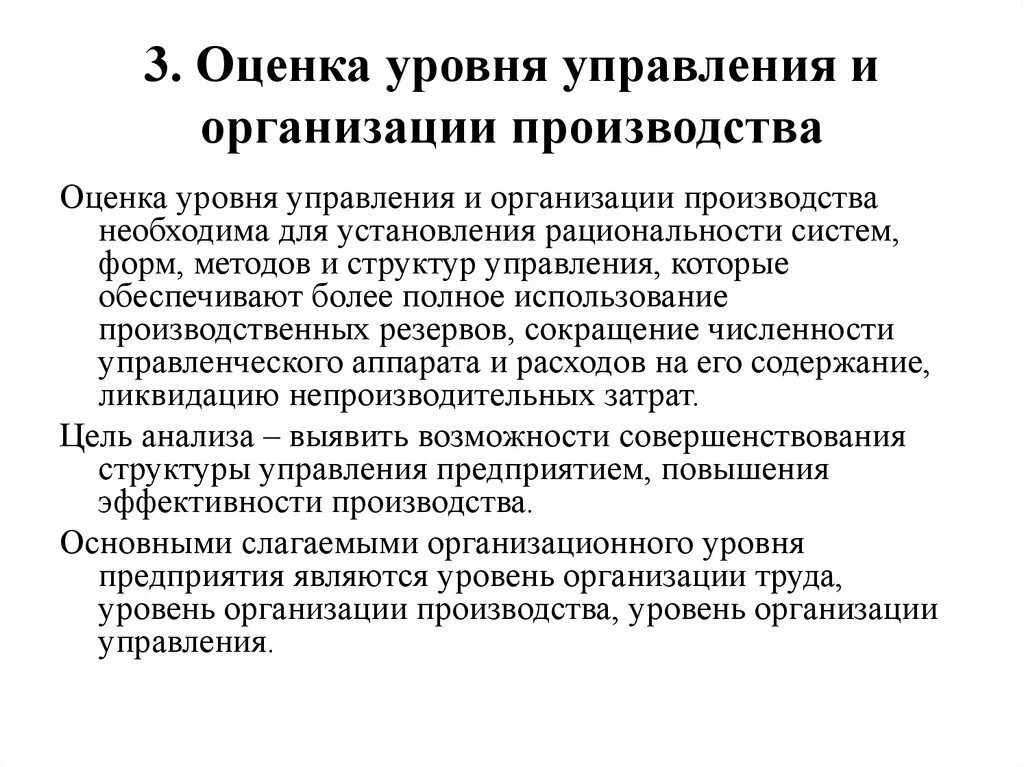 3. Оценка уровня управления и организации производства

Оценка уровня управления и организации производства необходима для установления рациональности систем, форм, методов и структур управления, которые обеспечивают более полное использование производственных резервов, сокращение численности управленческого аппарата и расходов на его содержание, ликвидацию непроизводительных затрат.

Цель анализа – выявить возможности совершенствования структуры управления предприятием, повышения эффективности производства.

Основными слагаемыми организационного уровня предприятия являются уровень организации труда, уровень организации производства, уровень организации управления.